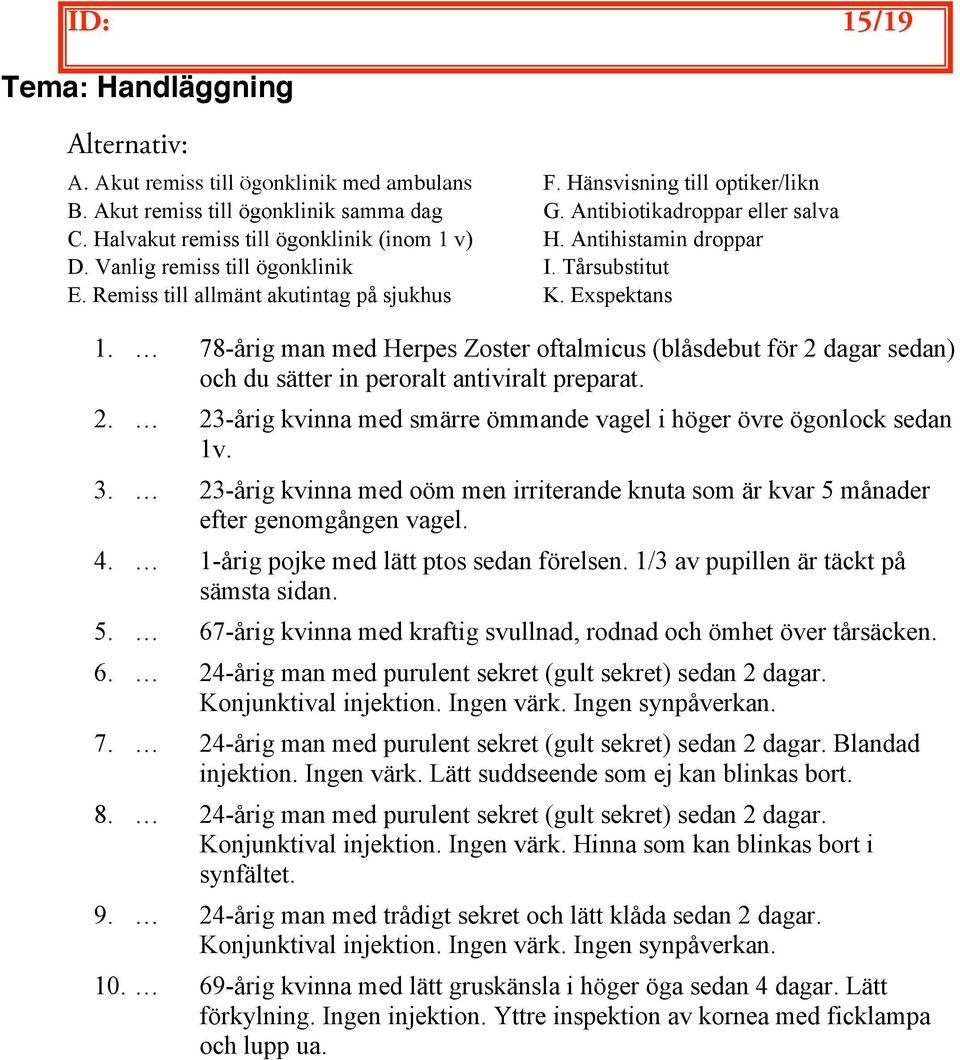 ID: 15/19

Tema: Handläggning

Alternativ:

A. Akut remiss till ögonklinik med ambulans
B. Akut remiss till ögonklinik samma dag
C. Halvakut remiss till ögonklinik (inom 1 v)
D. Vanlig remiss till ögonklinik
E. Remiss till allmänt akutintag på sjukhus

F. Hänsvisning till optiker/likn
G. Antibiotikadroppar eller salva
H. Antihistamin droppar
I. Tårsubstitut
K. Exspektans

1. … 78-årig man med Herpes Zoster oftalmicus (blåsdebut för 2 dagar sedan) och du sätter in peroralt antiviralt preparat.

2. … 23-årig kvinna med smärre ömmande vagel i höger övre ögonlock sedan 1v.

3. … 23-årig kvinna med oöm men irriterande knuta som är kvar 5 månader efter genomgången vagel.

4. … 1-årig pojke med lätt ptos sedan förelsen. 1/3 av pupillen är täckt på sämsta sidan.

5. … 67-årig kvinna med kraftig svullnad, rodnad och ömhet över tårsäcken.

6. … 24-årig man med purulent sekret (gult sekret) sedan 2 dagar. Konjunktival injektion. Ingen värk. Ingen synpåverkan.

7. … 24-årig man med purulent sekret (gult sekret) sedan 2 dagar. Blandad injektion. Ingen värk. Lätt suddseende som ej kan blinkas bort.

8. … 24-årig man med purulent sekret (gult sekret) sedan 2 dagar. Konjunktival injektion. Ingen värk. Hinna som kan blinkas bort i synfältet.

9. … 24-årig man med trådigt sekret och lätt klåda sedan 2 dagar. Konjunktival injektion. Ingen värk. Ingen synpåverkan.

10. … 69-årig kvinna med lätt gruskänsla i höger öga sedan 4 dagar. Lätt förkylning. Ingen injektion. Yttre inspektion av kornea med ficklampa och lupp ua.